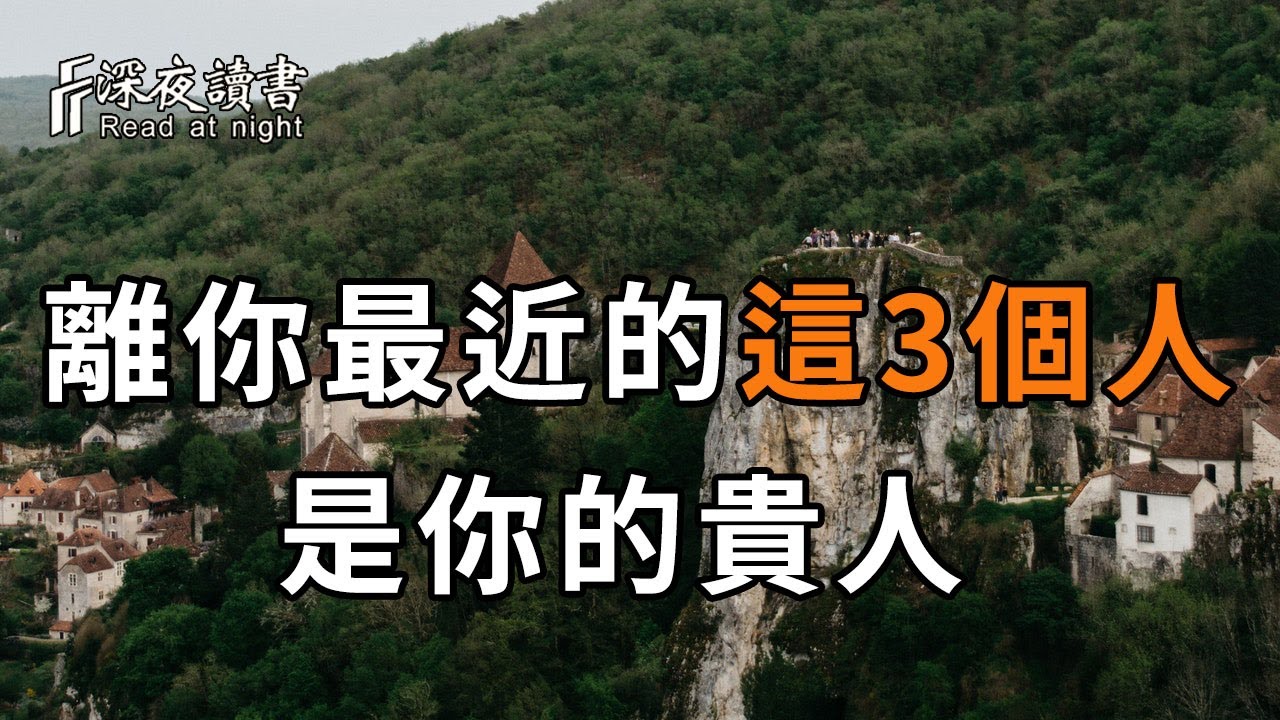 深夜讀書
Read at night

離你最近的這3個人
是你的貴人